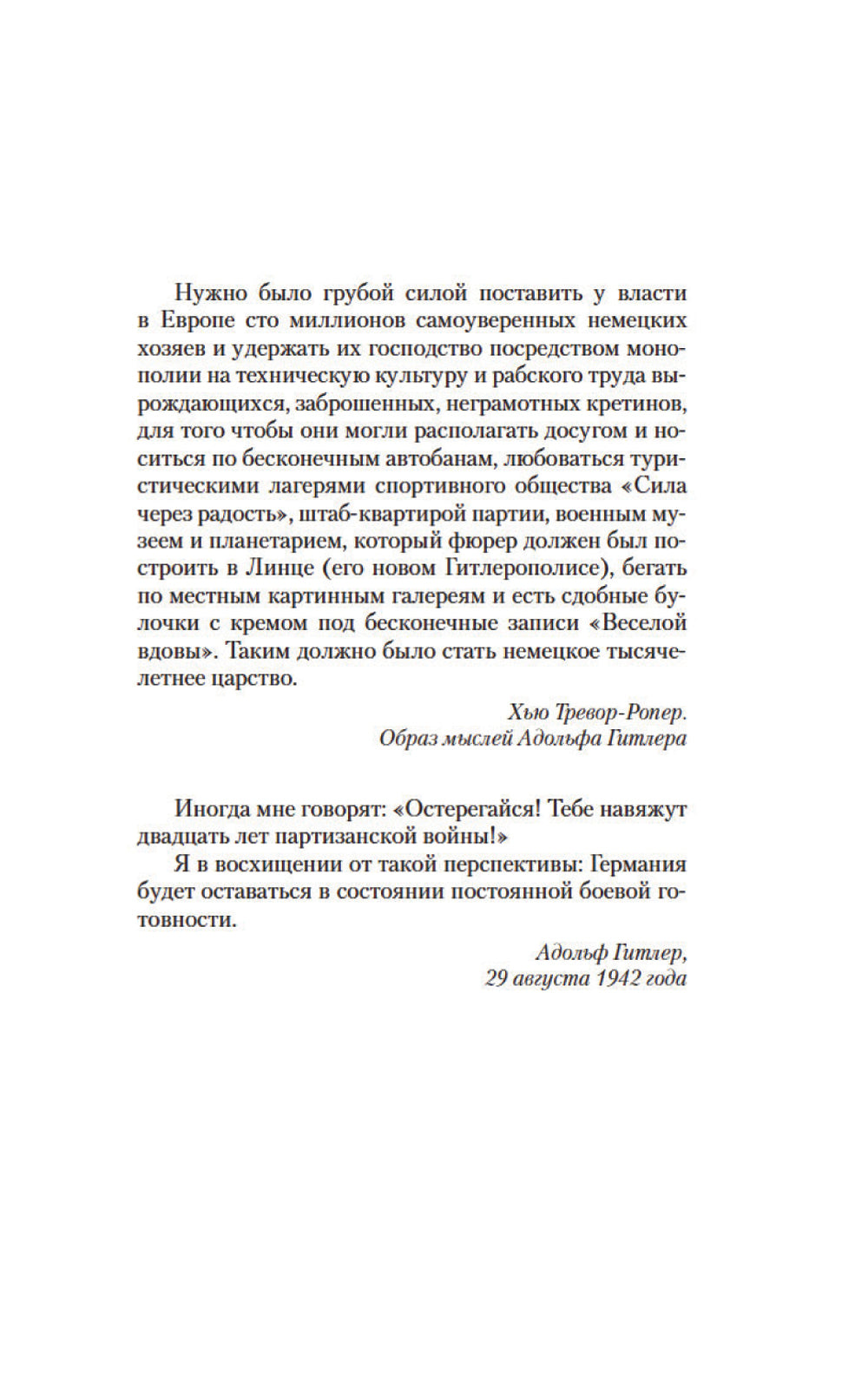 Нужно было грубой силой поставить у власти в Европе сто миллионов самоуверенных немецких хозяев и удержать их господство посредством монополии на техническую культуру и рабского труда вырождающихся, заброшенных, неграмотных кретинов, для того чтобы они могли располагать досугом и носиться по бесконечным автобанам, любоваться туристическими лагерями спортивного общества «Сила через радость», штаб-квартирой партии, военным музеем и планетарием, который фюрер должен был построить в Линце (его новом Гитлерополисе), бегать по местным картинным галереям и есть сдобные булочки с кремом под бесконечные записи «Веселой вдовы». Таким должно было стать немецкое тысячелетнее царство.

Хью Тревор-Ропер.
Образ мыслей Адольфа Гитлера

Иногда мне говорят: «Остерегайся! Тебе навяжут двадцать лет партизанской войны!»

Я в восхищении от такой перспективы: Германия будет оставаться в состоянии постоянной боевой готовности.

Адольф Гитлер,
29 августа 1942 года